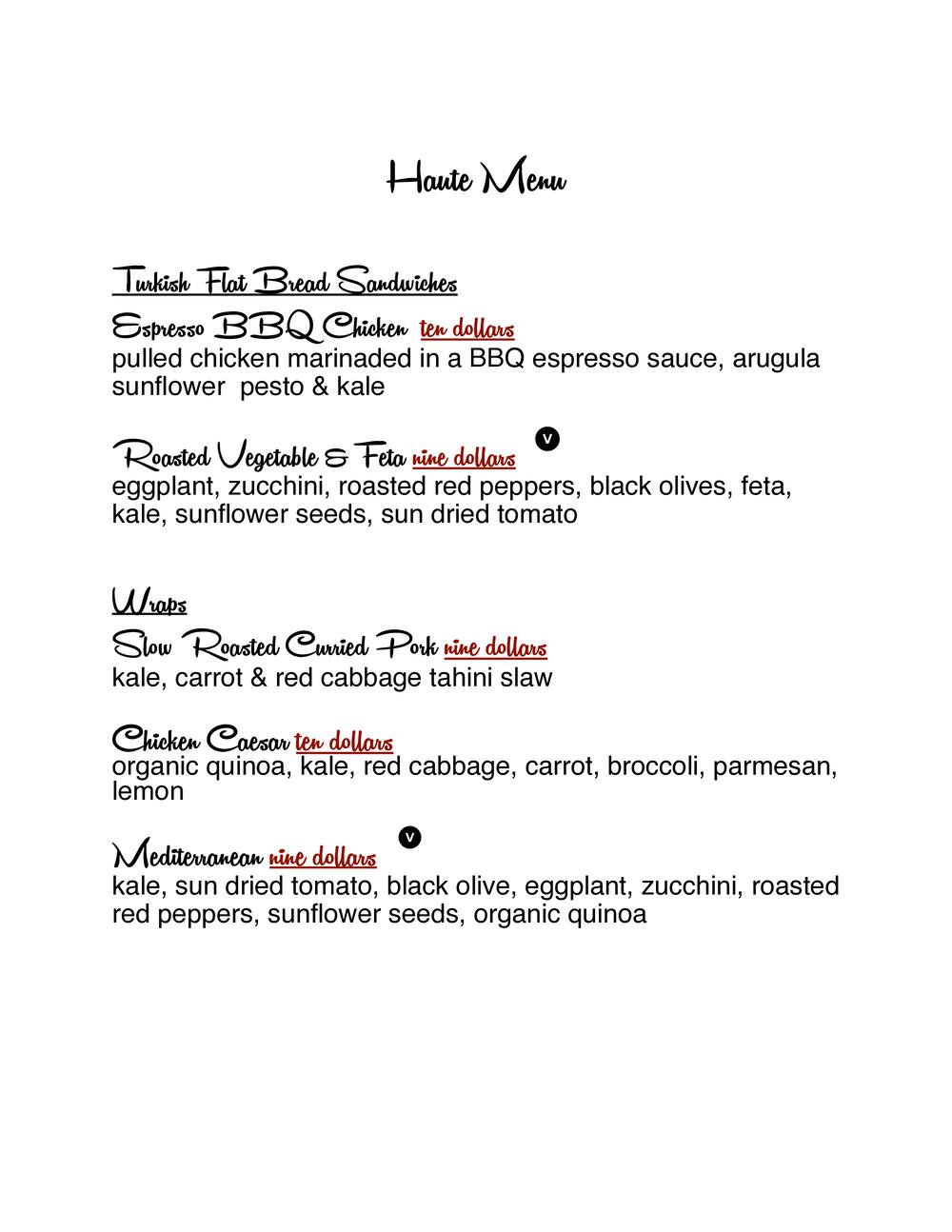 Haute Menu

Turkish Flat Bread Sandwiches

Espresso BBQ Chicken ten dollars
pulled chicken marinaded in a BBQ espresso sauce, arugula sunflower pesto & kale

Roasted Vegetable & Feta nine dollars V
eggplant, zucchini, roasted red peppers, black olives, feta, kale, sunflower seeds, sun dried tomato

Wraps

Slow Roasted Curried Pork nine dollars
kale, carrot & red cabbage tahini slaw

Chicken Caesar ten dollars
organic quinoa, kale, red cabbage, carrot, broccoli, parmesan, lemon

Mediterranean nine dollars V
kale, sun dried tomato, black olive, eggplant, zucchini, roasted red peppers, sunflower seeds, organic quinoa